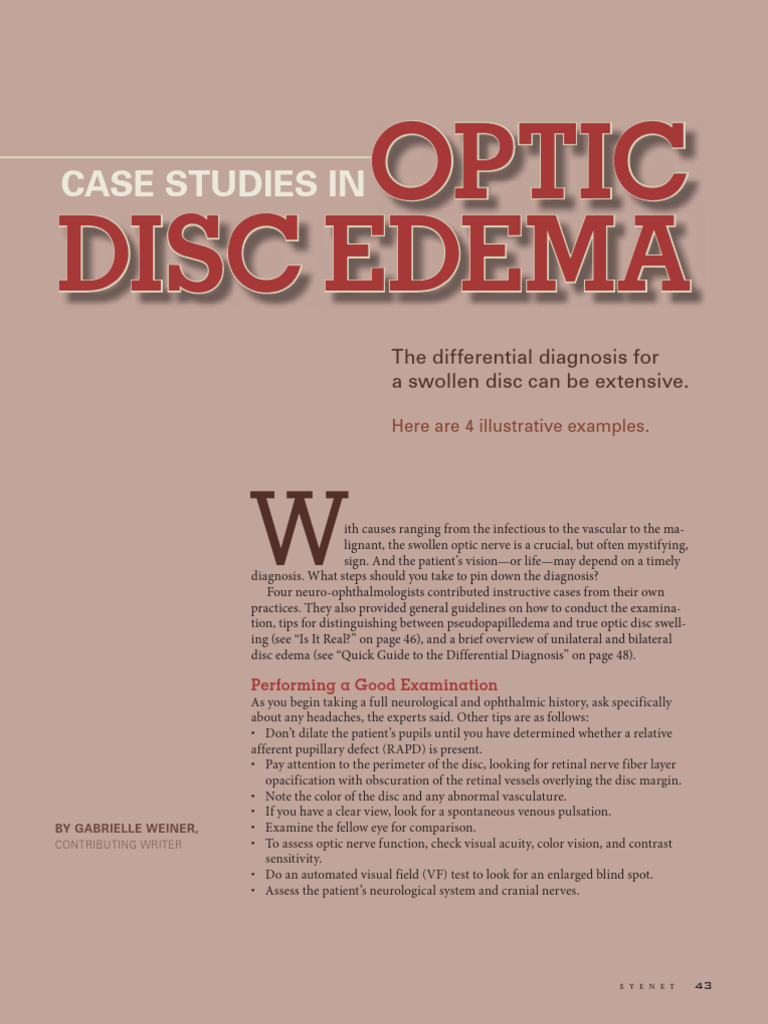 CASE STUDIES IN OPTIC DISC EDEMA

The differential diagnosis for a swollen disc can be extensive.

Here are 4 illustrative examples.

With causes ranging from the infectious to the vascular to the malignant, the swollen optic nerve is a crucial, but often mystifying, sign. And the patient's vision—or life—may depend on a timely diagnosis. What steps should you take to pin down the diagnosis?

Four neuro-ophthalmologists contributed instructive cases from their own practices. They also provided general guidelines on how to conduct the examination, tips for distinguishing between pseudopapilledema and true optic disc swelling (see "Is It Real?" on page 46), and a brief overview of unilateral and bilateral disc edema (see "Quick Guide to the Differential Diagnosis" on page 48).

Performing a Good Examination
As you begin taking a full neurological and ophthalmic history, ask specifically about any headaches, the experts said. Other tips are as follows:
• Don't dilate the patient's pupils until you have determined whether a relative afferent pupillary defect (RAPD) is present.
• Pay attention to the perimeter of the disc, looking for retinal nerve fiber layer opacification with obscuration of the retinal vessels overlying the disc margin.
• Note the color of the disc and any abnormal vasculature.
• If you have a clear view, look for a spontaneous venous pulsation.
• Examine the fellow eye for comparison.
• To assess optic nerve function, check visual acuity, color vision, and contrast sensitivity.
• Do an automated visual field (VF) test to look for an enlarged blind spot.
• Assess the patient's neurological system and cranial nerves.

BY GABRIELLE WEINER, CONTRIBUTING WRITER

EYENET 43